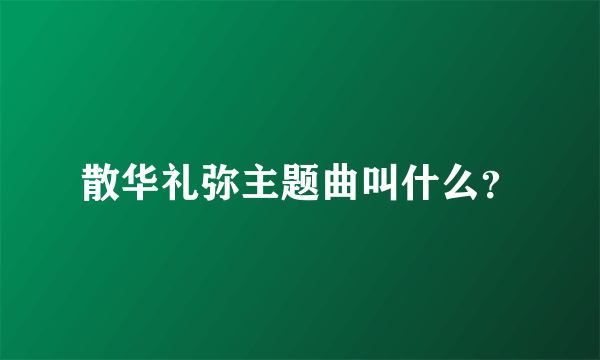 散华礼弥主题曲叫什么?